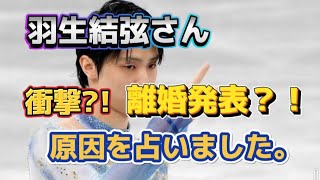 羽生結弦さん

衝撃?! 離婚発表？！

原因を占いました。